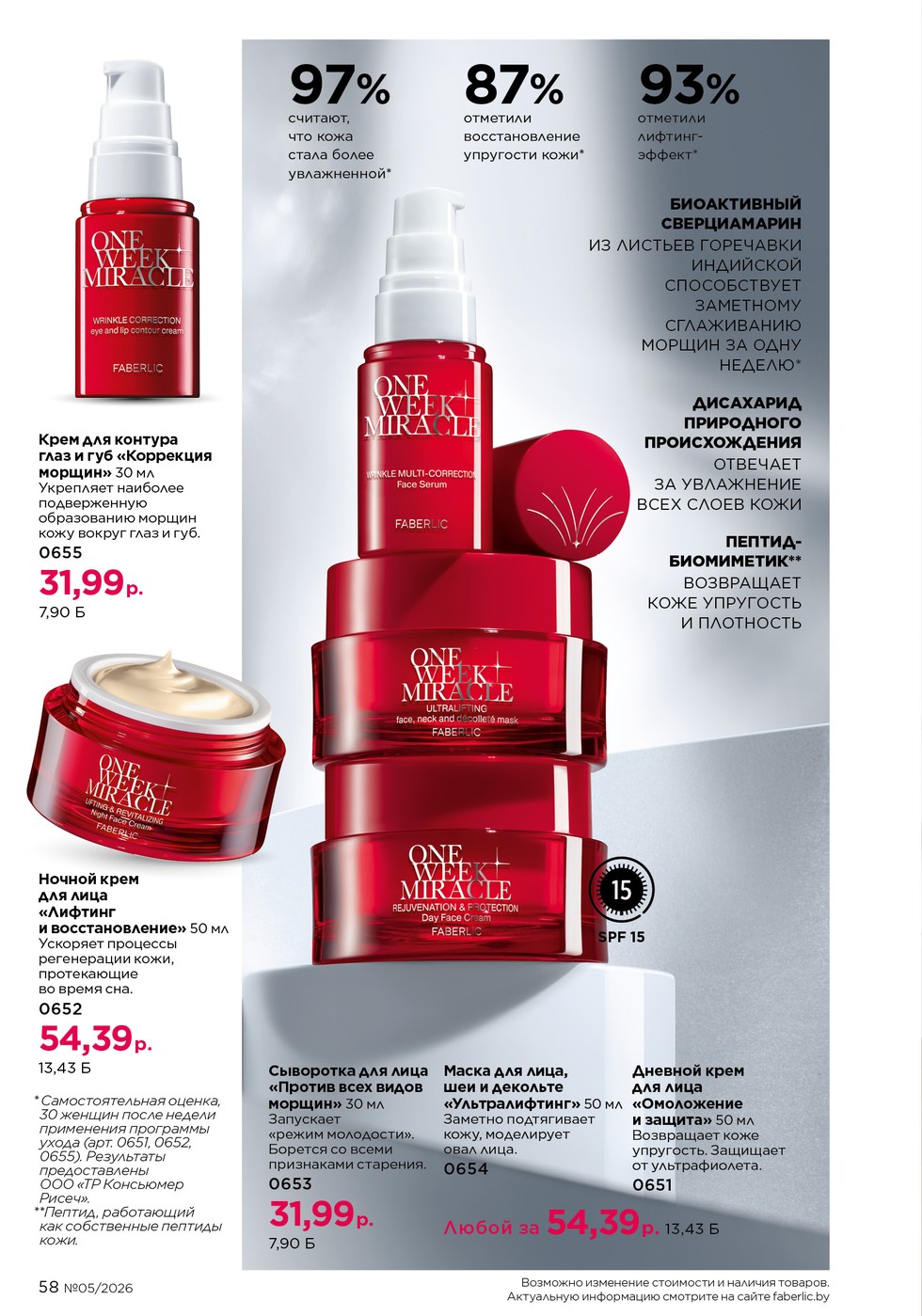 ONE WEEK MIRACLE
WRINKLE CORRECTION
eye and lip contour cream
FABERLIC

Крем для контура глаз и губ «Коррекция морщин» 30 мл
Укрепляет наиболее подверженную образованию морщин кожу вокруг глаз и губ.
0655
31,99 р.
7,90 Б

ONE WEEK MIRACLE
LIFTING & REVITALIZING
Night Face Cream
FABERLIC

Ночной крем для лица «Лифтинг и восстановление» 50 мл
Ускоряет процессы регенерации кожи, протекающие во время сна.
0652
54,39 р.
13,43 Б

*Самостоятельная оценка, 30 женщин после недели применения программы ухода (арт. 0651, 0652, 0655). Результаты предоставлены ООО «ТР Консьюмер Рисеч».
**Пептид, работающий как собственные пептиды кожи.

97%
считают, что кожа стала более увлажненной*

87%
отметили восстановление упругости кожи*

93%
отметили лифтинг-эффект*

БИОАКТИВНЫЙ СВЕРЦИАМАРИН ИЗ ЛИСТЬЕВ ГОРЕЧАВКИ ИНДИЙСКОЙ СПОСОБСТВУЕТ ЗАМЕТНОМУ СГЛАЖИВАНИЮ МОРЩИН ЗА ОДНУ НЕДЕЛЮ*

ДИСАХАРИД ПРИРОДНОГО ПРОИСХОЖДЕНИЯ ОТВЕЧАЕТ ЗА УВЛАЖНЕНИЕ ВСЕХ СЛОЕВ КОЖИ

ПЕПТИД-БИОМИМЕТИК** ВОЗВРАЩАЕТ КОЖЕ УПРУГОСТЬ И ПЛОТНОСТЬ

ONE WEEK MIRACLE
WRINKLE MULTI-CORRECTION
Face Serum
FABERLIC

ONE WEEK MIRACLE
ULTRALIFTING
face, neck and décolleté mask
FABERLIC

ONE WEEK MIRACLE
REJUVENATION & PROTECTION
Day Face Cream
FABERLIC

15
SPF 15

Сыворотка для лица «Против всех видов морщин» 30 мл
Запускает «режим молодости». Борется со всеми признаками старения.
0653
31,99 р.
7,90 Б

Маска для лица, шеи и декольте «Ультралифтинг» 50 мл
Заметно подтягивает кожу, моделирует овал лица.
0654

Дневной крем для лица «Омоложение и защита» 50 мл
Возвращает коже упругость. Защищает от ультрафиолета.
0651

Любой за 54,39 р. 13,43 Б

58 №05/2026

Возможно изменение стоимости и наличия товаров. Актуальную информацию смотрите на сайте faberlic.by